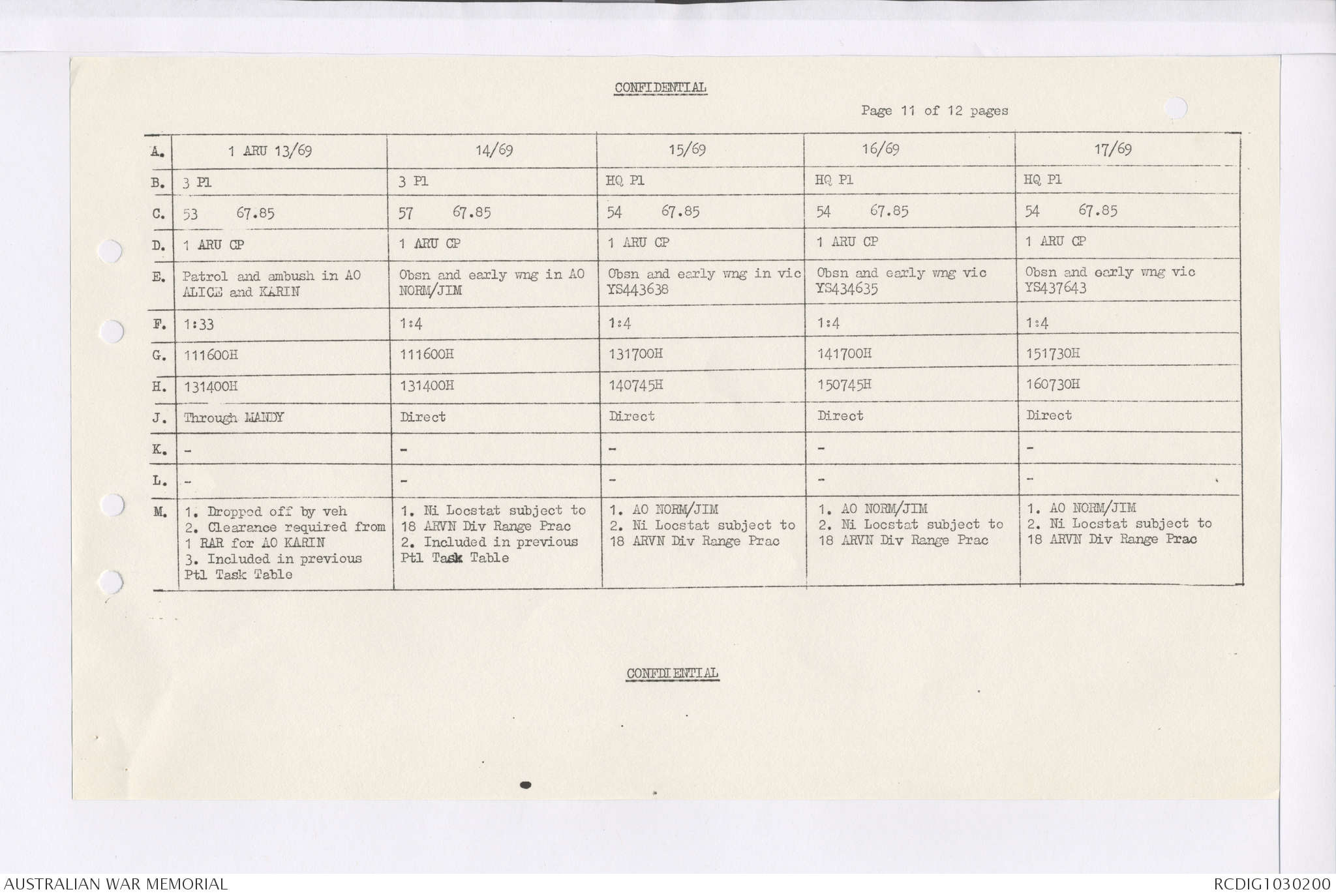 CONFIDENTIAL

Page 11 of 12 pages

| A. | 1 ARU 13/69 | 14/69 | 15/69 | 16/69 | 17/69 |
|---|---|---|---|---|---|
| B. | 3 Pl | 3 Pl | HQ Pl | HQ Pl | HQ Pl |
| C. | 53 67.85 | 57 67.85 | 54 67.85 | 54 67.85 | 54 67.85 |
| D. | 1 ARU CP | 1 ARU CP | 1 ARU CP | 1 ARU CP | 1 ARU CP |
| E. | Patrol and ambush in AO ALICE and KARIN | Obsn and early wng in AO NORM/JIM | Obsn and early wng in vic YS443638 | Obsn and early wng vic YS434635 | Obsn and early wng vic YS437643 |
| F. | 1:33 | 1:4 | 1:4 | 1:4 | 1:4 |
| G. | 111600H | 111600H | 131700H | 141700H | 151730H |
| H. | 131400H | 131400H | 140745H | 150745H | 160730H |
| J. | Through MANDY | Direct | Direct | Direct | Direct |
| K. | - | - | - | - | - |
| L. | - | - | - | - | - |
| M. | 1. Dropped off by veh 2. Clearance required from 1 RAR for AO KARIN 3. Included in previous Ptl Task Table | 1. Ni Locstat subject to 18 ARVN Div Range Prac 2. Included in previous Ptl Task Table | 1. AO NORM/JIM 2. Ni Locstat subject to 18 ARVN Div Range Prac | 1. AO NORM/JIM 2. Ni Locstat subject to 18 ARVN Div Range Prac | 1. AO NORM/JIM 2. Ni Locstat subject to 18 ARVN Div Range Prac |

CONFIDENTIAL

AUSTRALIAN WAR MEMORIAL

RCDIG1030200